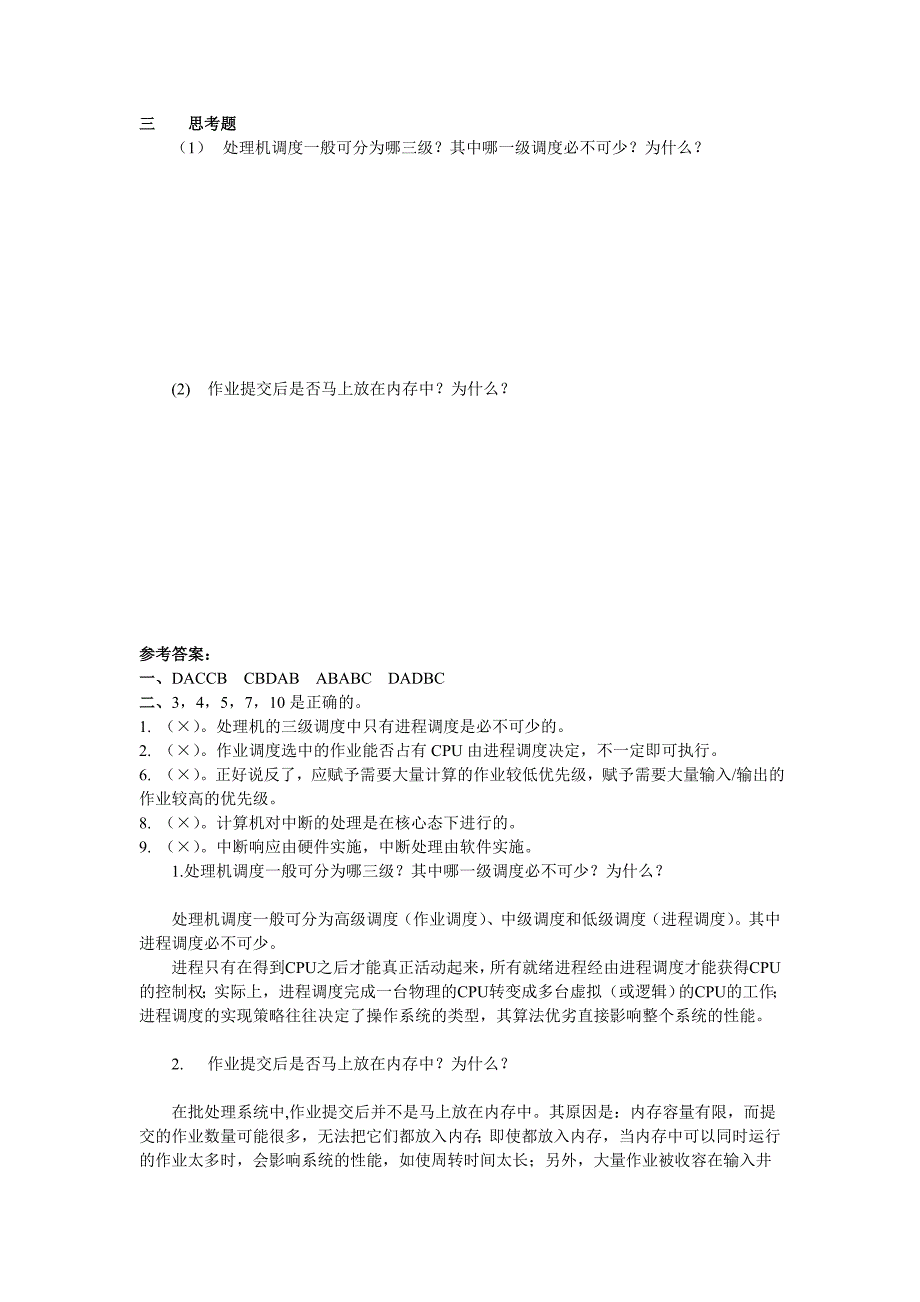 三　思考题

（1）　处理机调度一般可分为哪三级？其中哪一级调度必不可少？为什么？

(2)　作业提交后是否马上放在内存中？为什么？

参考答案：

一、DACCB　CBDAB　ABABC　DADBC

二、3，4，5，7，10 是正确的。

1. （×）。处理机的三级调度中只有进程调度是必不可少的。

2. （×）。作业调度选中的作业能否占有 CPU 由进程调度决定，不一定即可执行。

6. （×）。正好说反了，应赋予需要大量计算的作业较低优先级，赋予需要大量输入/输出的作业较高的优先级。

8. （×）。计算机对中断的处理是在核心态下进行的。

9. （×）。中断响应由硬件实施，中断处理由软件实施。

1.处理机调度一般可分为哪三级？其中哪一级调度必不可少？为什么？

处理机调度一般可分为高级调度（作业调度）、中级调度和低级调度（进程调度）。其中进程调度必不可少。

进程只有在得到CPU之后才能真正活动起来，所有就绪进程经由进程调度才能获得CPU的控制权；实际上，进程调度完成一台物理的CPU转变成多台虚拟（或逻辑）的CPU的工作；进程调度的实现策略往往决定了操作系统的类型，其算法优劣直接影响整个系统的性能。

2.　作业提交后是否马上放在内存中？为什么？

在批处理系统中,作业提交后并不是马上放在内存中。其原因是：内存容量有限，而提交的作业数量可能很多，无法把它们都放入内存；即使都放入内存，当内存中可以同时运行的作业太多时，会影响系统的性能，如使周转时间太长；另外，大量作业被收容在输入井